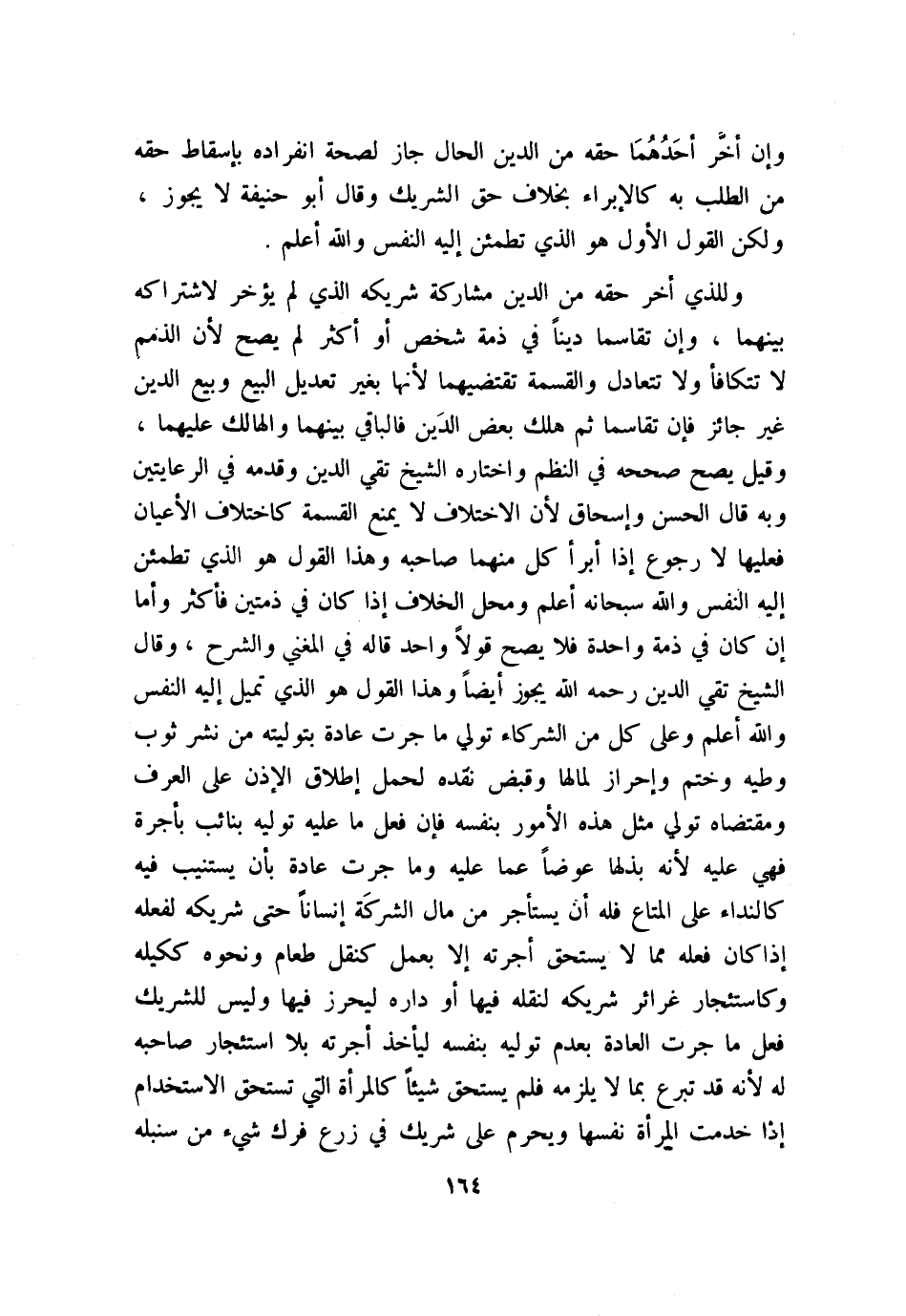 وإن أخَّر أحَدُهُمَا حقه من الدين الحال جاز لصحة انفراده بإسقاط حقه من الطلب به كالإبراء بخلاف حق الشريك وقال أبو حنيفة لا يجوز ، ولكن القول الأول هو الذي تطمئن إليه النفس والله أعلم .

وللذي أخر حقه من الدين مشاركة شريكه الذي لم يؤخر لاشتراكه بينهما ، وإن تقاسما ديناً في ذمة شخص أو أكثر لم يصح لأن الذمم لا تتكافأ ولا تتعادل والقسمة تقتضيهما لأنها بغير تعديل البيع وبيع الدين غير جائز فإن تقاسما ثم هلك بعض الدَين فالباقي بينهما والهالك عليهما ، وقيل يصح صححه في النظم واختاره الشيخ تقي الدين وقدمه في الرعايتين وبه قال الحسن وإسحاق لأن الاختلاف لا يمنع القسمة كاختلاف الأعيان فعليها لا رجوع إذا أبرأ كل منهما صاحبه وهذا القول هو الذي تطمئن إليه النفس والله سبحانه أعلم ومحل الخلاف إذا كان في ذمتين فأكثر وأما إن كان في ذمة واحدة فلا يصح قولاً واحد قاله في المغني والشرح ، وقال الشيخ تقي الدين رحمه الله يجوز أيضاً وهذا القول هو الذي تميل إليه النفس والله أعلم وعلى كل من الشركاء تولي ما جرت عادة بتوليته من نشر ثوب وطيه وختم وإحراز لمالها وقبض نقده لحمل إطلاق الإذن على العرف ومقتضاه تولي مثل هذه الأمور بنفسه فإن فعل ما عليه توليه بنائب بأجرة فهي عليه لأنه بذلها عوضاً عما عليه وما جرت عادة بأن يستنيب فيه كالنداء على المتاع فله أن يستأجر من مال الشركَة إنساناً حتى شريكه لفعله إذاكان فعله مما لا يستحق أجرته إلا بعمل كنقل طعام ونحوه ككيله وكاستئجار غرائر شريكه لنقله فيها أو داره ليحرز فيها وليس للشريك فعل ما جرت العادة بعدم توليه بنفسه ليأخذ أجرته بلا استئجار صاحبه له لأنه قد تبرع بما لا يلزمه فلم يستحق شيئاً كالمرأة التي تستحق الاستخدام إذا خدمت المرأة نفسها ويحرم على شريك في زرع فرك شيء من سنبله

١٦٤